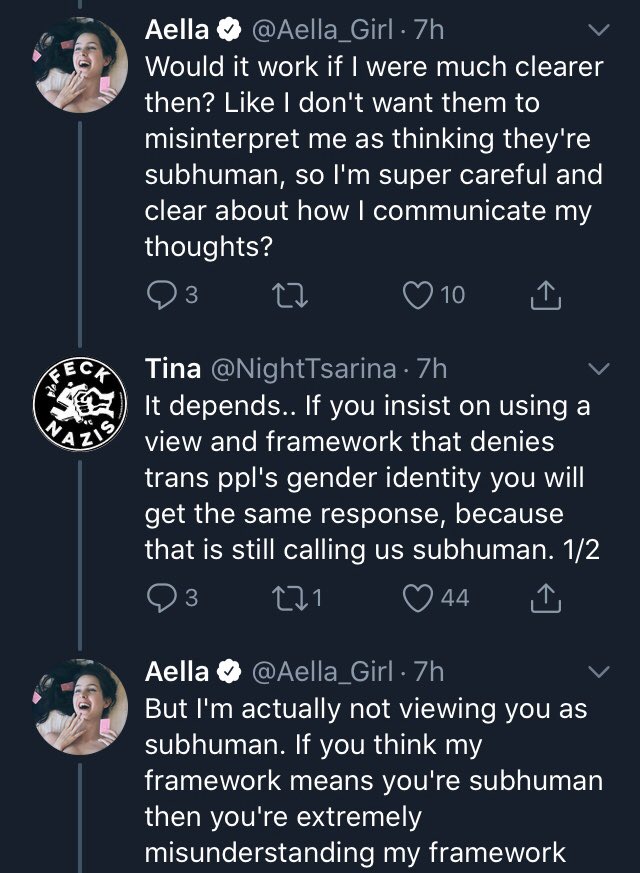 Aella @Aella_Girl · 7h
Would it work if I were much clearer then? Like I don't want them to misinterpret me as thinking they're subhuman, so I'm super careful and clear about how I communicate my thoughts?

3 10

FECK NAZIS

Tina @NightTsarina · 7h
It depends.. If you insist on using a view and framework that denies trans ppl's gender identity you will get the same response, because that is still calling us subhuman. 1/2

3 1 44

Aella @Aella_Girl · 7h
But I'm actually not viewing you as subhuman. If you think my framework means you're subhuman then you're extremely misunderstanding my framework